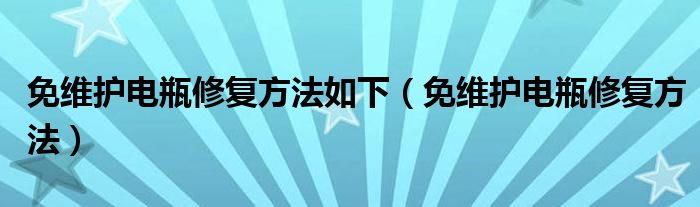 免维护电瓶修复方法如下（免维护电瓶修复方法）